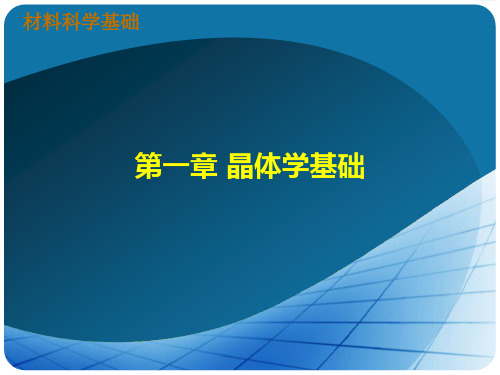 材料科学基础

第一章 晶体学基础